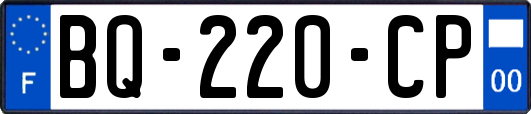 F
BQ-220-CP
00